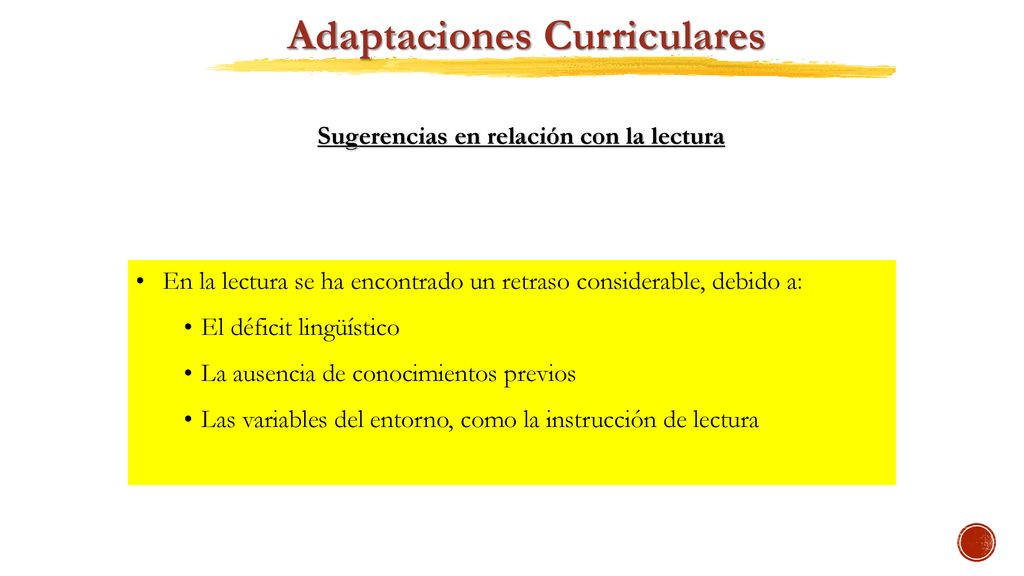 Adaptaciones Curriculares

Sugerencias en relación con la lectura

• En la lectura se ha encontrado un retraso considerable, debido a:
• El déficit lingüístico
• La ausencia de conocimientos previos
• Las variables del entorno, como la instrucción de lectura